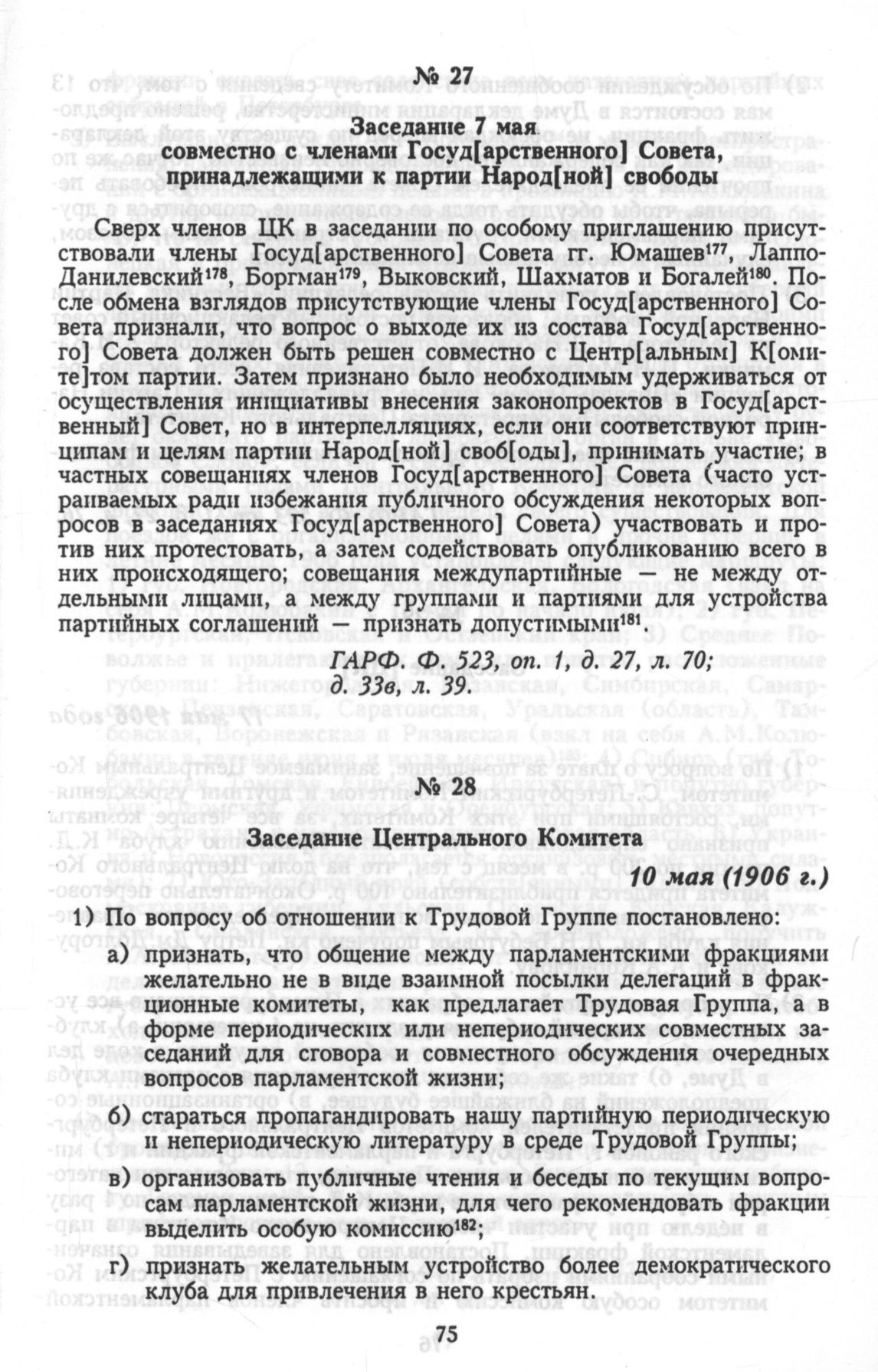 № 27

Заседание 7 мая
совместно с членами Госуд[арственного] Совета, принадлежащими к партии Народ[ной] свободы

Сверх членов ЦК в заседании по особому приглашению присутствовали члены Госуд[арственного] Совета гг. Юмашев$^{177}$, Лаппо-Данилевский$^{178}$, Боргман$^{179}$, Выковский, Шахматов и Богалей$^{180}$. После обмена взглядов присутствующие члены Госуд[арственного] Совета признали, что вопрос о выходе их из состава Госуд[арственного] Совета должен быть решен совместно с Центр[альным] К[омите]том партии. Затем признано было необходимым удерживаться от осуществления инициативы внесения законопроектов в Госуд[арственный] Совет, но в интерпелляциях, если они соответствуют принципам и целям партии Народ[ной] своб[оды], принимать участие; в частных совещаниях членов Госуд[арственного] Совета (часто устраиваемых ради избежания публичного обсуждения некоторых вопросов в заседаниях Госуд[арственного] Совета) участвовать и против них протестовать, а затем содействовать опубликованию всего в них происходящего; совещания междупартийные — не между отдельными лицами, а между группами и партиями для устройства партийных соглашений — признать допустимыми$^{181}$.

ГАРФ. Ф. 523, оп. 1, д. 27, л. 70; д. 33в, л. 39.

№ 28

Заседание Центрального Комитета

10 мая (1906 г.)

1) По вопросу об отношении к Трудовой Группе постановлено:

а) признать, что общение между парламентскими фракциями желательно не в виде взаимной посылки делегаций в фракционные комитеты, как предлагает Трудовая Группа, а в форме периодических или непериодических совместных заседаний для сговора и совместного обсуждения очередных вопросов парламентской жизни;

б) стараться пропагандировать нашу партийную периодическую и непериодическую литературу в среде Трудовой Группы;

в) организовать публичные чтения и беседы по текущим вопросам парламентской жизни, для чего рекомендовать фракции выделить особую комиссию$^{182}$;

г) признать желательным устройство более демократического клуба для привлечения в него крестьян.

75